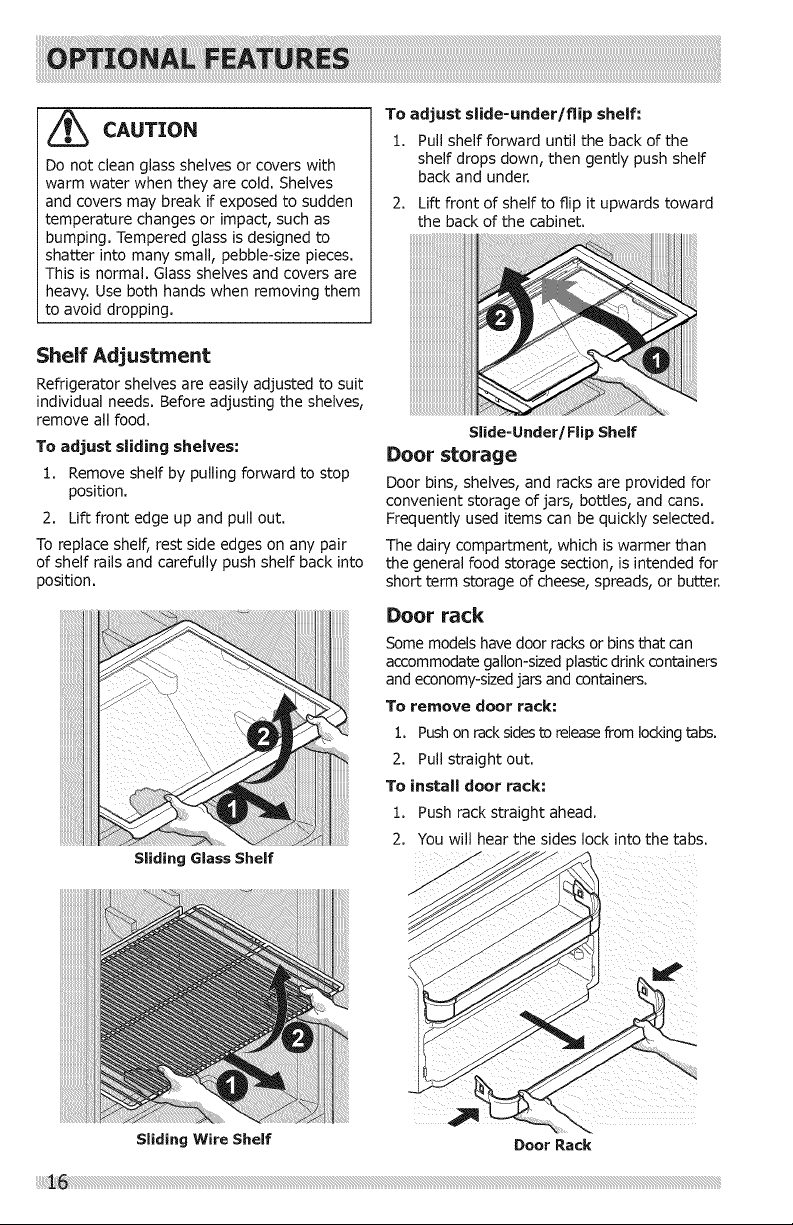 OPTIONAL FEATURES

CAUTION

Do not clean glass shelves or covers with warm water when they are cold. Shelves and covers may break if exposed to sudden temperature changes or impact, such as bumping. Tempered glass is designed to shatter into many small, pebble-size pieces. This is normal. Glass shelves and covers are heavy. Use both hands when removing them to avoid dropping.

Shelf Adjustment

Refrigerator shelves are easily adjusted to suit individual needs. Before adjusting the shelves, remove all food.

To adjust sliding shelves:

1. Remove shelf by pulling forward to stop position.
2. Lift front edge up and pull out.

To replace shelf, rest side edges on any pair of shelf rails and carefully push shelf back into position.

2
1
Sliding Glass Shelf

2
1
Sliding Wire Shelf

To adjust slide-under/flip shelf:

1. Pull shelf forward until the back of the shelf drops down, then gently push shelf back and under.
2. Lift front of shelf to flip it upwards toward the back of the cabinet.

2
1
Slide-Under/Flip Shelf

Door storage

Door bins, shelves, and racks are provided for convenient storage of jars, bottles, and cans. Frequently used items can be quickly selected.

The dairy compartment, which is warmer than the general food storage section, is intended for short term storage of cheese, spreads, or butter.

Door rack

Some models have door racks or bins that can accommodate gallon-sized plastic drink containers and economy-sized jars and containers.

To remove door rack:

1. Push on rack sides to release from locking tabs.
2. Pull straight out.

To install door rack:

1. Push rack straight ahead.
2. You will hear the sides lock into the tabs.

Door Rack

16